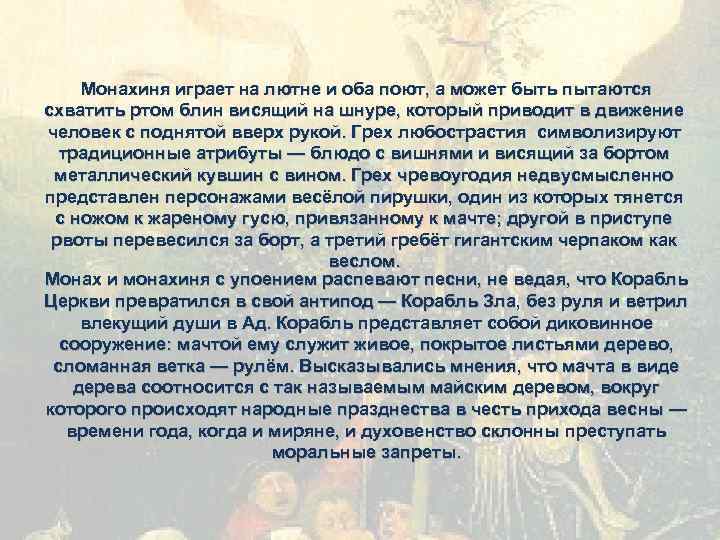 Монахиня играет на лютне и оба поют, а может быть пытаются схватить ртом блин висящий на шнуре, который приводит в движение человек с поднятой вверх рукой. Грех любострастия символизируют традиционные атрибуты — блюдо с вишнями и висящий за бортом металлический кувшин с вином. Грех чревоугодия недвусмысленно представлен персонажами весёлой пирушки, один из которых тянется с ножом к жареному гусю, привязанному к мачте; другой в приступе рвоты перевесился за борт, а третий гребёт гигантским черпаком как веслом.
Монах и монахиня с упоением распевают песни, не ведая, что Корабль Церкви превратился в свой антипод — Корабль Зла, без руля и ветрил влекущий души в Ад. Корабль представляет собой диковинное сооружение: мачтой ему служит живое, покрытое листьями дерево, сломанная ветка — рулём. Высказывались мнения, что мачта в виде дерева соотносится с так называемым майским деревом, вокруг которого происходят народные празднества в честь прихода весны — времени года, когда и миряне, и духовенство склонны преступать моральные запреты.